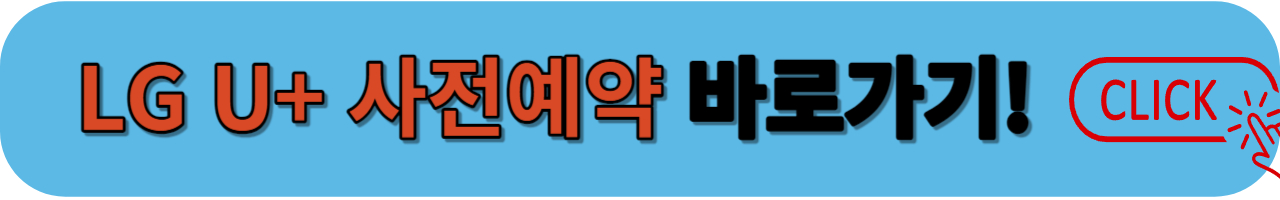 LG U+ 사전예약 바로가기!

CLICK